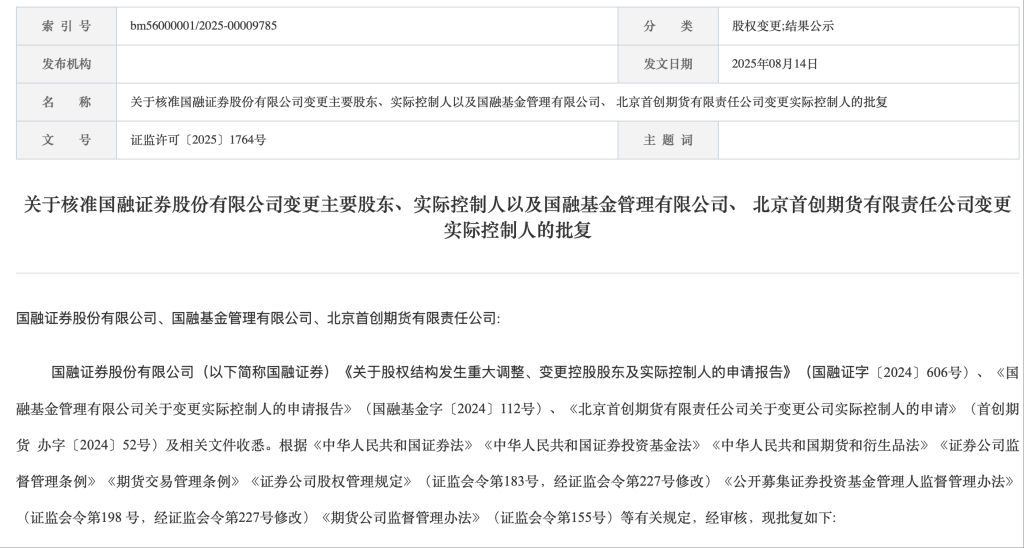 | 索 引 号 | bm56000001/2025-00009785 | 分 类 | 股权变更;结果公示 |
|---|---|---|---|
| 发布机构 | | 发文日期 | 2025年08月14日 |
| 名 称 | 关于核准国融证券股份有限公司变更主要股东、实际控制人以及国融基金管理有限公司、 北京首创期货有限责任公司变更实际控制人的批复 | | |
| 文 号 | 证监许可〔2025〕1764号 | 主 题 词 | |

关于核准国融证券股份有限公司变更主要股东、实际控制人以及国融基金管理有限公司、 北京首创期货有限责任公司变更实际控制人的批复

国融证券股份有限公司、国融基金管理有限公司、北京首创期货有限责任公司:

国融证券股份有限公司（以下简称国融证券）《关于股权结构发生重大调整、变更控股股东及实际控制人的申请报告》（国融证字〔2024〕606号）、《国融基金管理有限公司关于变更实际控制人的申请报告》（国融基金字〔2024〕112号）、《北京首创期货有限责任公司关于变更公司实际控制人的申请》（首创期货 办字〔2024〕52号）及相关文件收悉。根据《中华人民共和国证券法》《中华人民共和国证券投资基金法》《中华人民共和国期货和衍生品法》《证券公司监督管理条例》《期货交易管理条例》《证券公司股权管理规定》（证监会令第183号，经证监会令第227号修改）《公开募集证券投资基金管理人监督管理办法》（证监会令第198 号，经证监会令第227号修改）《期货公司监督管理办法》（证监会令第155号）等有关规定，经审核，现批复如下: